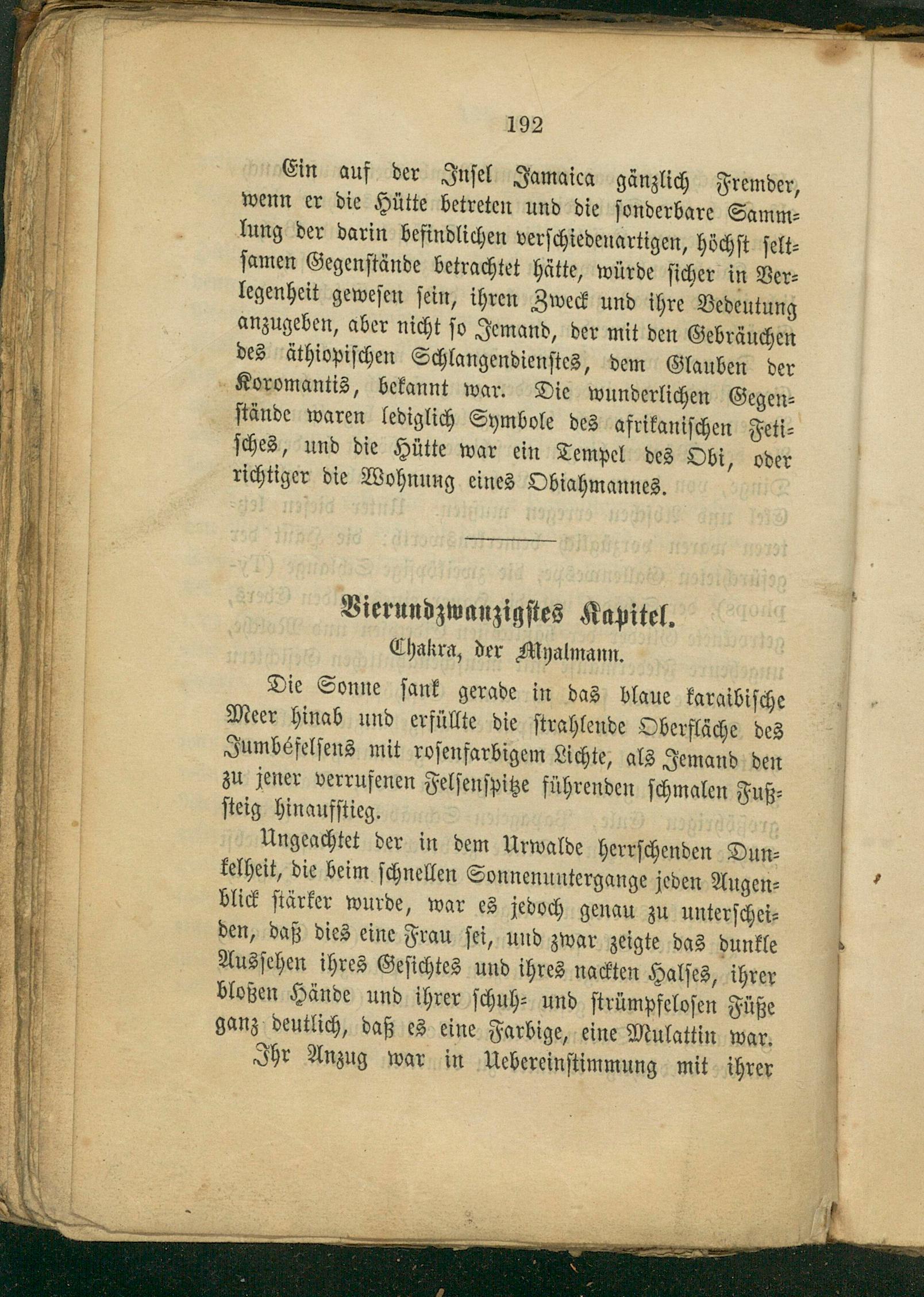 192

Ein auf der Insel Jamaica gänzlich Fremder, wenn er die Hütte betreten und die sonderbare Sammlung der darin befindlichen verschiedenartigen, höchst seltsamen Gegenstände betrachtet hätte, würde sicher in Verlegenheit gewesen sein, ihren Zweck und ihre Bedeutung anzugeben, aber nicht so Jemand, der mit den Gebräuchen des äthiopischen Schlangendienstes, dem Glauben der Koromantis, bekannt war. Die wunderlichen Gegenstände waren lediglich Symbole des afrikanischen Fetisches, und die Hütte war ein Tempel des Obi, oder richtiger die Wohnung eines Obiahmannes.

Vierundzwanzigstes Kapitel.
Chakra, der Myalmann.

Die Sonne sank gerade in das blaue karaibische Meer hinab und erfüllte die strahlende Oberfläche des Jumbéfelsens mit rosenfarbigem Lichte, als Jemand den zu jener verrufenen Felsenspitze führenden schmalen Fußsteig hinaufstieg.

Ungeachtet der in dem Urwalde herrschenden Dunkelheit, die beim schnellen Sonnenuntergange jeden Augenblick stärker wurde, war es jedoch genau zu unterscheiden, daß dies eine Frau sei, und zwar zeigte das dunkle Aussehen ihres Gesichtes und ihres nackten Halses, ihrer bloßen Hände und ihrer schuh- und strümpfelosen Füße ganz deutlich, daß es eine Farbige, eine Mulattin war.

Ihr Anzug war in Uebereinstimmung mit ihrer